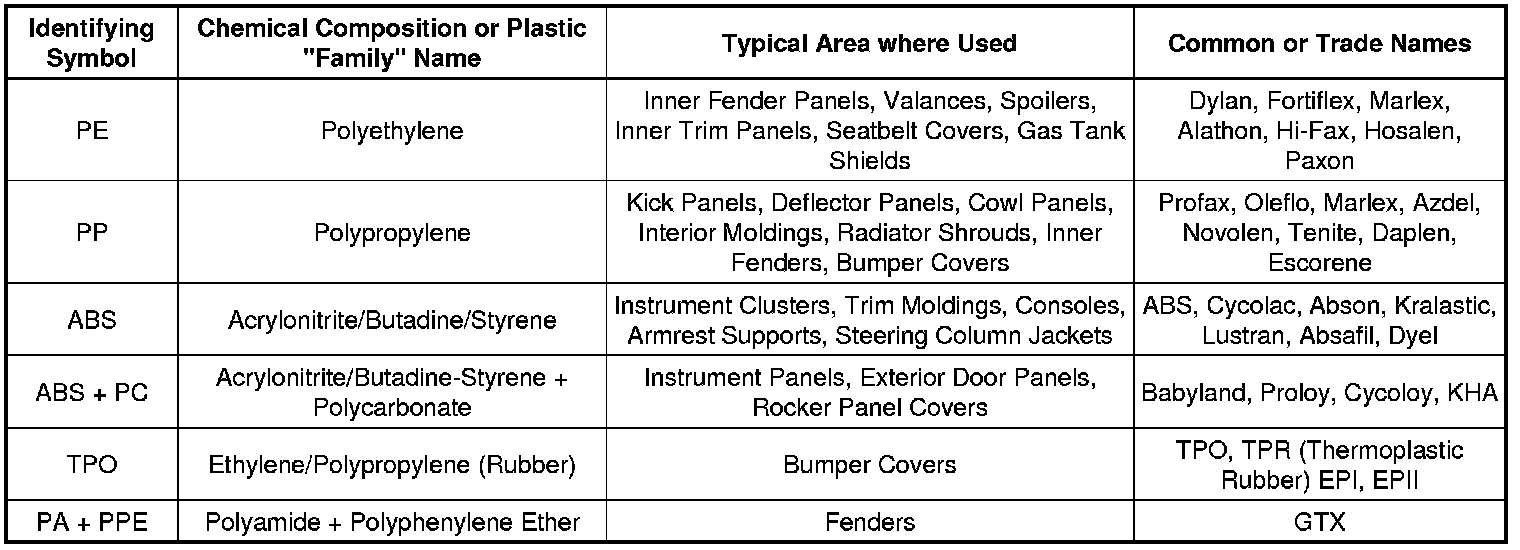 | Identifying Symbol | Chemical Composition or Plastic "Family" Name | Typical Area where Used | Common or Trade Names |
|---|---|---|---|
| PE | Polyethylene | Inner Fender Panels, Valances, Spoilers, Inner Trim Panels, Seatbelt Covers, Gas Tank Shields | Dylan, Fortiflex, Marlex, Alathon, Hi-Fax, Hosalen, Paxon |
| PP | Polypropylene | Kick Panels, Deflector Panels, Cowl Panels, Interior Moldings, Radiator Shrouds, Inner Fenders, Bumper Covers | Profax, Oleflo, Marlex, Azdel, Novolen, Tenite, Daplen, Escorene |
| ABS | Acrylonitrite/Butadine/Styrene | Instrument Clusters, Trim Moldings, Consoles, Armrest Supports, Steering Column Jackets | ABS, Cycolac, Abson, Kralastic, Lustran, Absafil, Dyel |
| ABS + PC | Acrylonitrite/Butadine-Styrene + Polycarbonate | Instrument Panels, Exterior Door Panels, Rocker Panel Covers | Babyland, Proloy, Cycoloy, KHA |
| TPO | Ethylene/Polypropylene (Rubber) | Bumper Covers | TPO, TPR (Thermoplastic Rubber) EPI, EPII |
| PA + PPE | Polyamide + Polyphenylene Ether | Fenders | GTX |